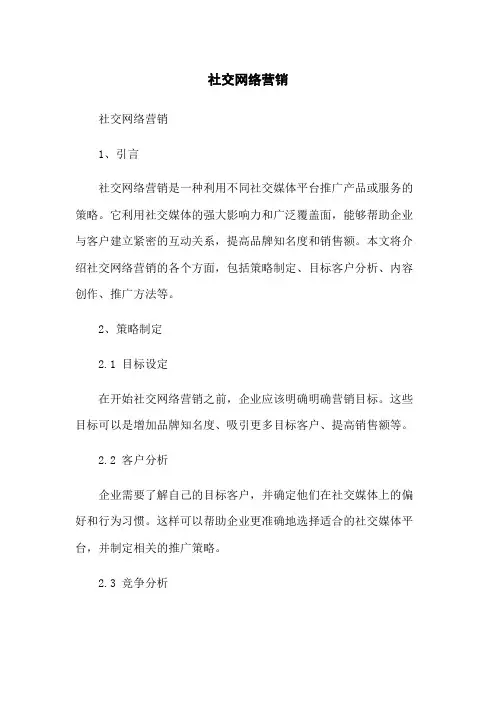 社交网络营销

社交网络营销

1、引言

社交网络营销是一种利用不同社交媒体平台推广产品或服务的策略。它利用社交媒体的强大影响力和广泛覆盖面，能够帮助企业与客户建立紧密的互动关系，提高品牌知名度和销售额。本文将介绍社交网络营销的各个方面，包括策略制定、目标客户分析、内容创作、推广方法等。

2、策略制定

2.1 目标设定

在开始社交网络营销之前，企业应该明确明确营销目标。这些目标可以是增加品牌知名度、吸引更多目标客户、提高销售额等。

2.2 客户分析

企业需要了解自己的目标客户，并确定他们在社交媒体上的偏好和行为习惯。这样可以帮助企业更准确地选择适合的社交媒体平台，并制定相关的推广策略。

2.3 竞争分析